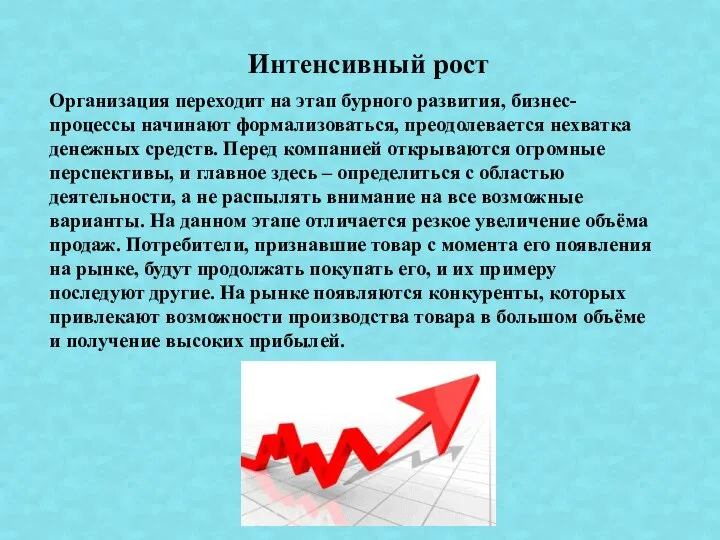 Интенсивный рост

Организация переходит на этап бурного развития, бизнес-процессы начинают формализоваться, преодолевается нехватка денежных средств. Перед компанией открываются огромные перспективы, и главное здесь – определиться с областью деятельности, а не распылять внимание на все возможные варианты. На данном этапе отличается резкое увеличение объёма продаж. Потребители, признавшие товар с момента его появления на рынке, будут продолжать покупать его, и их примеру последуют другие. На рынке появляются конкуренты, которых привлекают возможности производства товара в большом объёме и получение высоких прибылей.